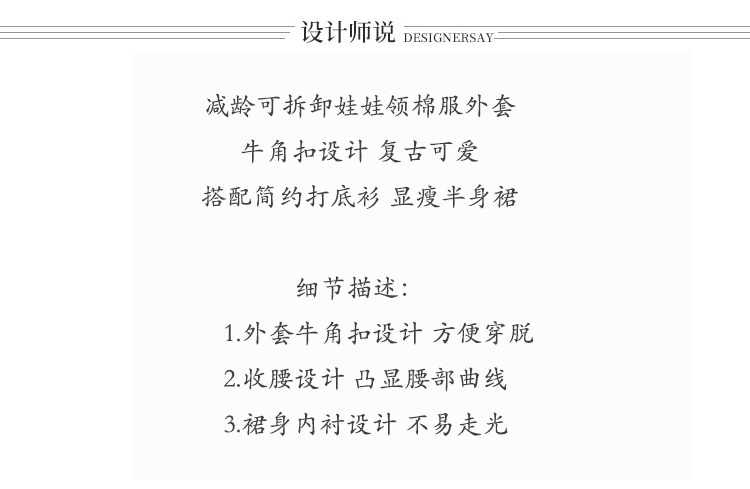 设计师说 DESIGNERSAY

减龄可拆卸娃娃领棉服外套
牛角扣设计 复古可爱
搭配简约打底衫 显瘦半身裙

细节描述：
1.外套牛角扣设计 方便穿脱
2.收腰设计 凸显腰部曲线
3.裙身内衬设计 不易走光